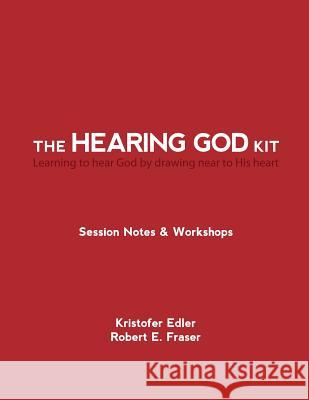 THE HEARING GOD KIT
Learning to hear God by drawing near to His heart

Session Notes & Workshops

Kristofer Edler
Robert E. Fraser

Kraina Książek